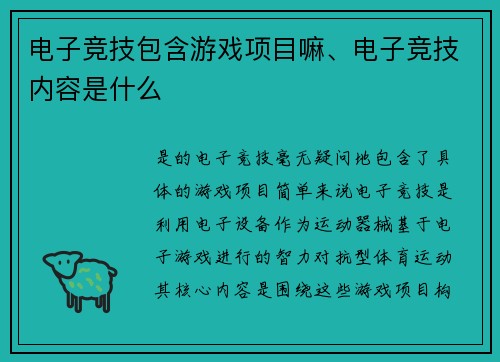 电子竞技包含游戏项目嘛、电子竞技内容是什么

是的电子竞技毫无疑问地包含了具体的游戏项目简单来说电子竞技是利用电子设备作为运动器械基于电子游戏进行的智力对抗型体育运动其核心内容是围绕这些游戏项目构